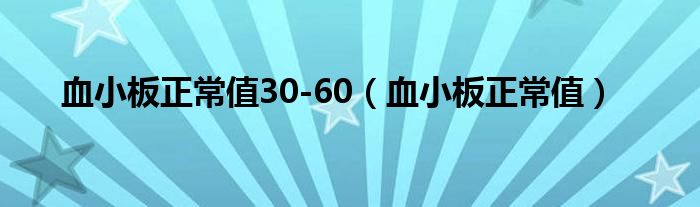 血小板正常值30-60（血小板正常值）